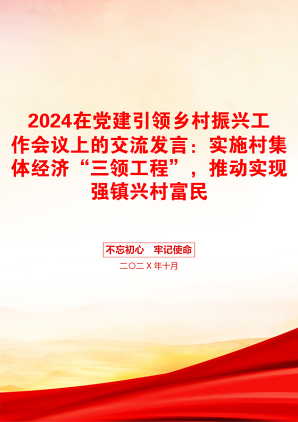 2024在党建引领乡村振兴工作会议上的交流发言：实施村集体经济“三领工程”，推动实现强镇兴村富民

不忘初心　牢记使命

二〇二X年十月